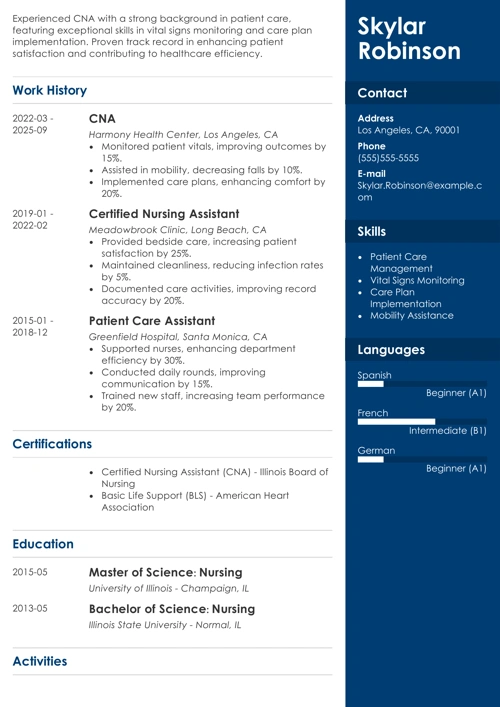 Experienced CNA with a strong background in patient care, featuring exceptional skills in vital signs monitoring and care plan implementation. Proven track record in enhancing patient satisfaction and contributing to healthcare efficiency.

Work History

2022-03 - 2025-09
CNA
Harmony Health Center, Los Angeles, CA
- Monitored patient vitals, improving outcomes by 15%.
- Assisted in mobility, decreasing falls by 10%.
- Implemented care plans, enhancing comfort by 20%.

2019-01 - 2022-02
Certified Nursing Assistant
Meadowbrook Clinic, Long Beach, CA
- Provided bedside care, increasing patient satisfaction by 25%.
- Maintained cleanliness, reducing infection rates by 5%.
- Documented care activities, improving record accuracy by 20%.

2015-01 - 2018-12
Patient Care Assistant
Greenfield Hospital, Santa Monica, CA
- Supported nurses, enhancing department efficiency by 30%.
- Conducted daily rounds, improving communication by 15%.
- Trained new staff, increasing team performance by 20%.

Certifications

- Certified Nursing Assistant (CNA) - Illinois Board of Nursing
- Basic Life Support (BLS) - American Heart Association

Education

2015-05
Master of Science: Nursing
University of Illinois - Champaign, IL

2013-05
Bachelor of Science: Nursing
Illinois State University - Normal, IL

Activities

Skylar Robinson

Contact

Address
Los Angeles, CA, 90001

Phone
(555)555-5555

E-mail
Skylar.Robinson@example.com

Skills

- Patient Care Management
- Vital Signs Monitoring
- Care Plan Implementation
- Mobility Assistance

Languages

Spanish
Beginner (A1)

French
Intermediate (B1)

German
Beginner (A1)